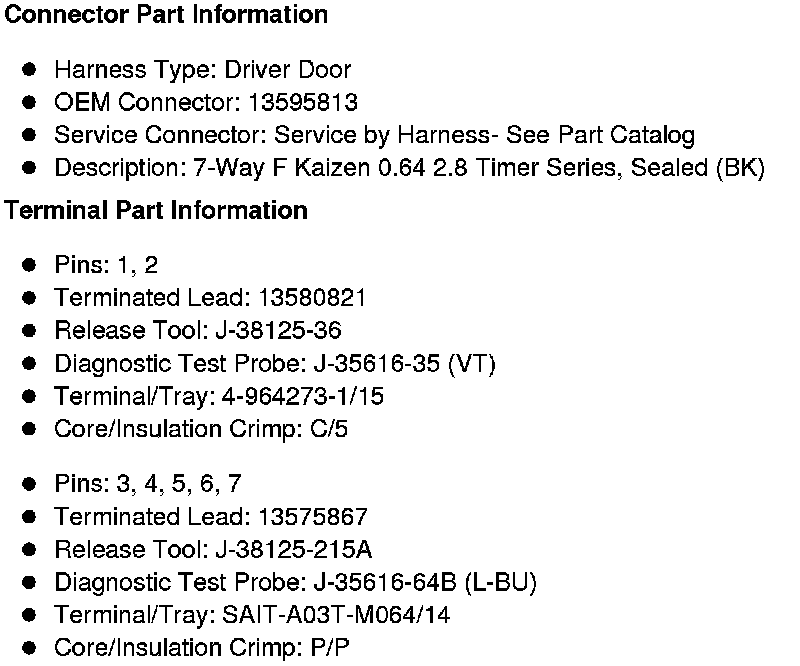 Connector Part Information

• Harness Type: Driver Door
• OEM Connector: 13595813
• Service Connector: Service by Harness- See Part Catalog
• Description: 7-Way F Kaizen 0.64 2.8 Timer Series, Sealed (BK)

Terminal Part Information

• Pins: 1, 2
• Terminated Lead: 13580821
• Release Tool: J-38125-36
• Diagnostic Test Probe: J-35616-35 (VT)
• Terminal/Tray: 4-964273-1/15
• Core/Insulation Crimp: C/5

• Pins: 3, 4, 5, 6, 7
• Terminated Lead: 13575867
• Release Tool: J-38125-215A
• Diagnostic Test Probe: J-35616-64B (L-BU)
• Terminal/Tray: SAIT-A03T-M064/14
• Core/Insulation Crimp: P/P